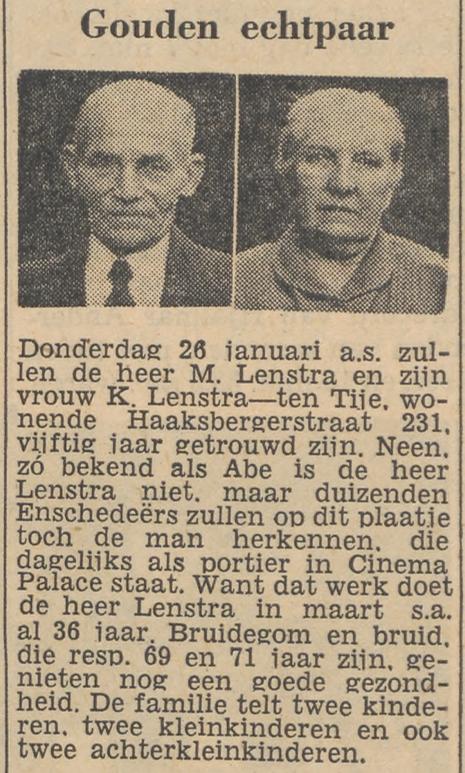 Gouden echtpaar

Donderdag 26 januari a.s. zullen de heer M. Lenstra en zijn vrouw K. Lenstra—ten Tije, wonende Haaksbergerstraat 231, vijftig jaar getrouwd zijn. Neen, zó bekend als Abe is de heer Lenstra niet, maar duizenden Enschedeërs zullen op dit plaatje toch de man herkennen, die dagelijks als portier in Cinema Palace staat. Want dat werk doet de heer Lenstra in maart s.a. al 36 jaar. Bruidegom en bruid, die resp. 69 en 71 jaar zijn, genieten nog een goede gezondheid. De familie telt twee kinderen, twee kleinkinderen en ook twee achterkleinkinderen.